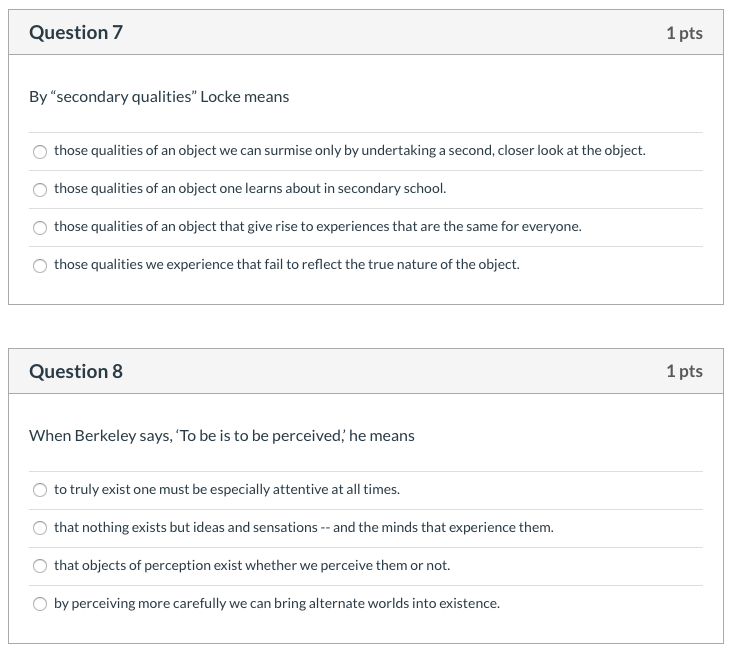 Question 7

1 pts

By “secondary qualities” Locke means

those qualities of an object we can surmise only by undertaking a second, closer look at the object.

those qualities of an object one learns about in secondary school.

those qualities of an object that give rise to experiences that are the same for everyone.

those qualities we experience that fail to reflect the true nature of the object.

Question 8

1 pts

When Berkeley says, ‘To be is to be perceived,’ he means

to truly exist one must be especially attentive at all times.

that nothing exists but ideas and sensations -- and the minds that experience them.

that objects of perception exist whether we perceive them or not.

by perceiving more carefully we can bring alternate worlds into existence.